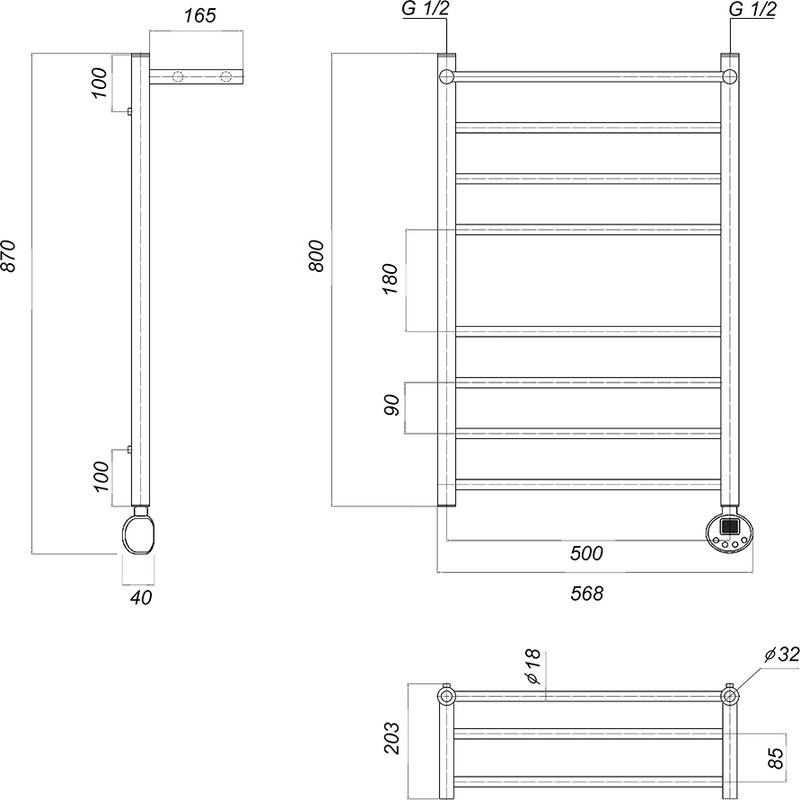 165

100

870

100

40

G 1/2

G 1/2

800

180

90

500

568

$\phi 18$

$\phi 32$

203

85